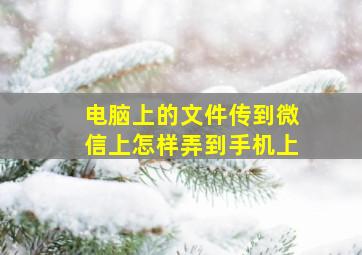 电脑上的文件传到微信上怎样弄到手机上